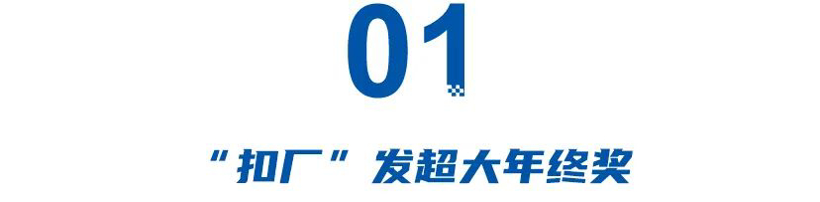 01

“扣厂”发超大年终奖